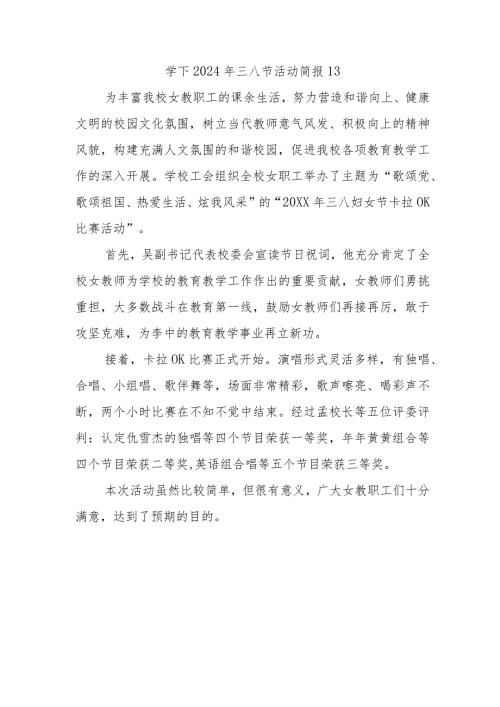 学下 2024 年三八节活动简报 13

为丰富我校女教职工的课余生活，努力营造和谐向上、健康文明的校园文化氛围，树立当代教师意气风发、积极向上的精神风貌，构建充满人文氛围的和谐校园，促进我校各项教育教学工作的深入开展。学校工会组织全校女职工举办了主题为“歌颂党、歌颂祖国、热爱生活、炫我风采”的“20XX 年三八妇女节卡拉 OK 比赛活动”。

首先，吴副书记代表校委会宣读节日祝词，他充分肯定了全校女教师为学校的教育教学工作作出的重要贡献，女教师们勇挑重担，大多数战斗在教育第一线，鼓励女教师们再接再厉，敢于攻坚克难，为李中的教育教学事业再立新功。

接着，卡拉 OK 比赛正式开始。演唱形式灵活多样，有独唱、合唱、小组唱、歌伴舞等，场面非常精彩，歌声嘹亮、喝彩声不断，两个小时比赛在不知不觉中结束。经过孟校长等五位评委评判：认定仇雪杰的独唱等四个节目荣获一等奖，年年黄黄组合等四个节目荣获二等奖,英语组合唱等五个节目荣获三等奖。

本次活动虽然比较简单，但很有意义，广大女教职工们十分满意，达到了预期的目的。